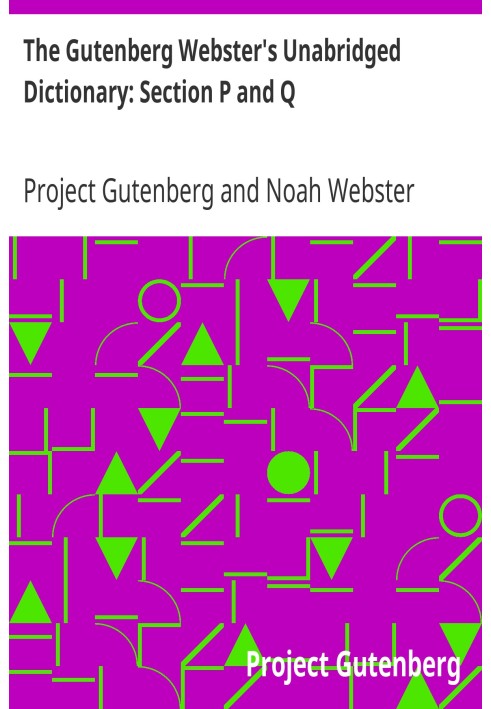 The Gutenberg Webster's Unabridged Dictionary: Section P and Q

Project Gutenberg and Noah Webster

Project Gutenberg